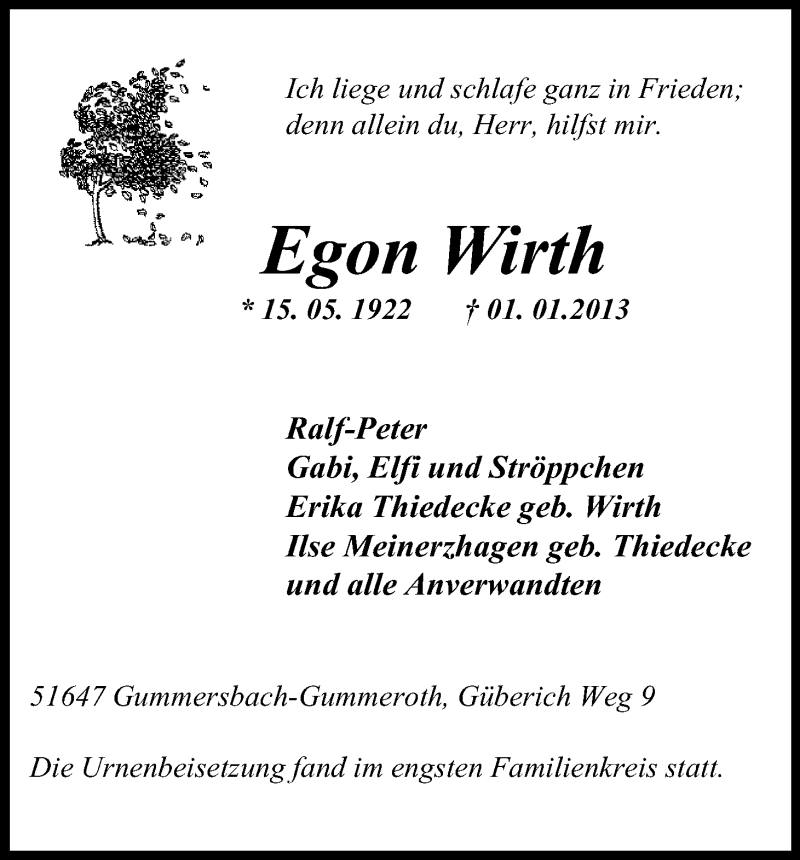 Ich liege und schlafe ganz in Frieden; denn allein du, Herr, hilfst mir.

Egon Wirth

* 15. 05. 1922 † 01. 01.2013

Ralf-Peter
Gabi, Elfi und Ströppchen
Erika Thiedecke geb. Wirth
Ilse Meinerzhagen geb. Thiedecke
und alle Anverwandten

51647 Gummersbach-Gummeroth, Güberich Weg 9

Die Urnenbeisetzung fand im engsten Familienkreis statt.